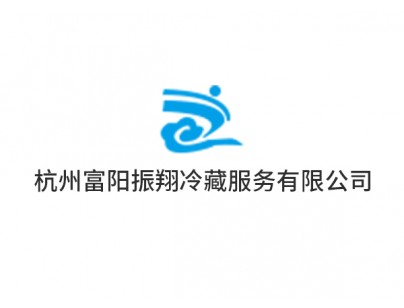 杭州富阳振翔冷藏服务有限公司